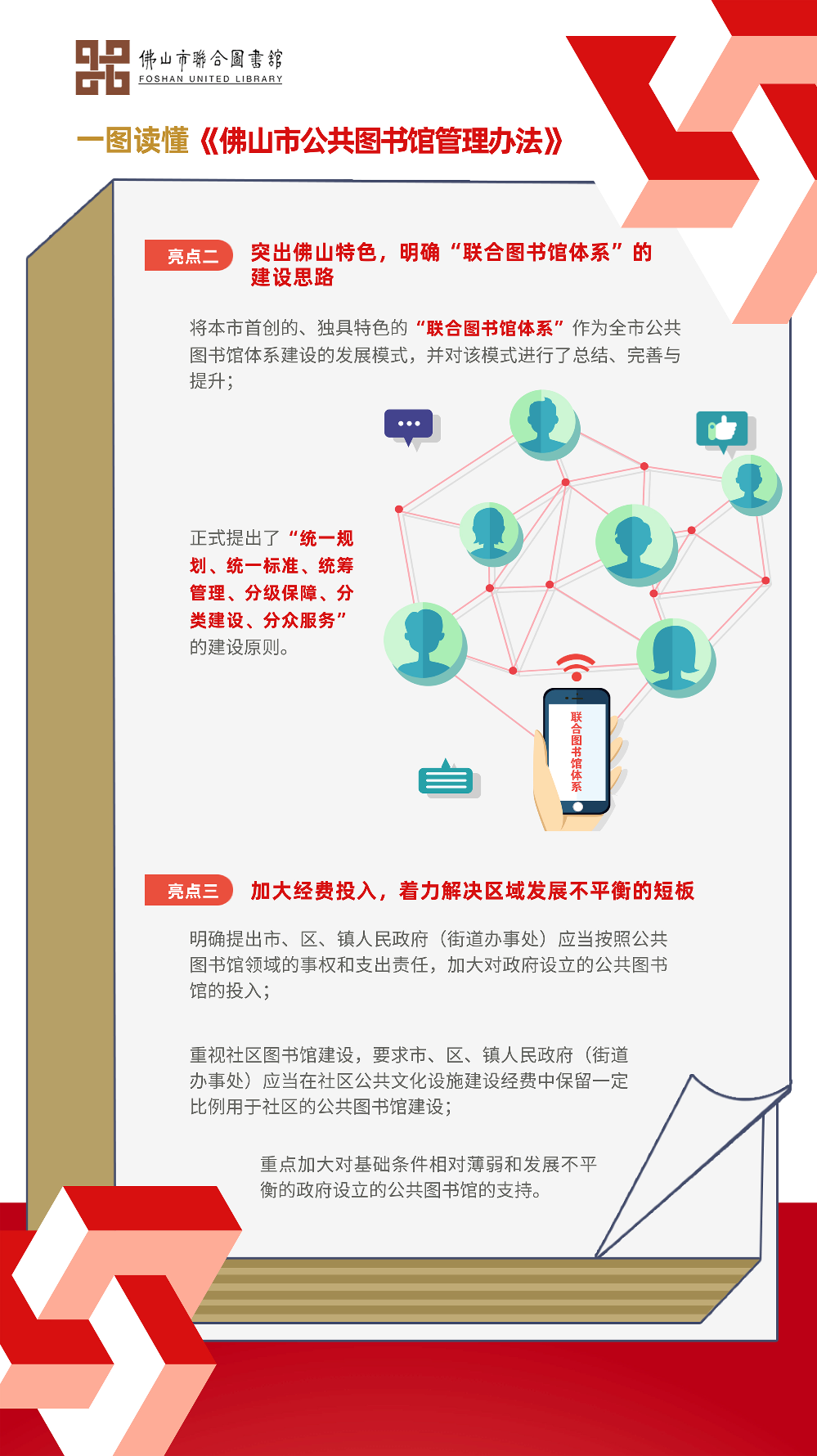 佛山市聯合圖書館
FOSHAN UNITED LIBRARY

一图读懂《佛山市公共图书馆管理办法》

亮点二

突出佛山特色，明确“联合图书馆体系”的建设思路

将本市首创的、独具特色的“联合图书馆体系”作为全市公共图书馆体系建设的发展模式，并对该模式进行了总结、完善与提升；

正式提出了“统一规划、统一标准、统筹管理、分级保障、分类建设、分众服务”的建设原则。

联合图书馆体系

亮点三

加大经费投入，着力解决区域发展不平衡的短板

明确提出市、区、镇人民政府（街道办事处）应当按照公共图书馆领域的事权和支出责任，加大对政府设立的公共图书馆的投入；

重视社区图书馆建设，要求市、区、镇人民政府（街道办事处）应当在社区公共文化设施建设经费中保留一定比例用于社区的公共图书馆建设；

重点加大对基础条件相对薄弱和发展不平衡的政府设立的公共图书馆的支持。